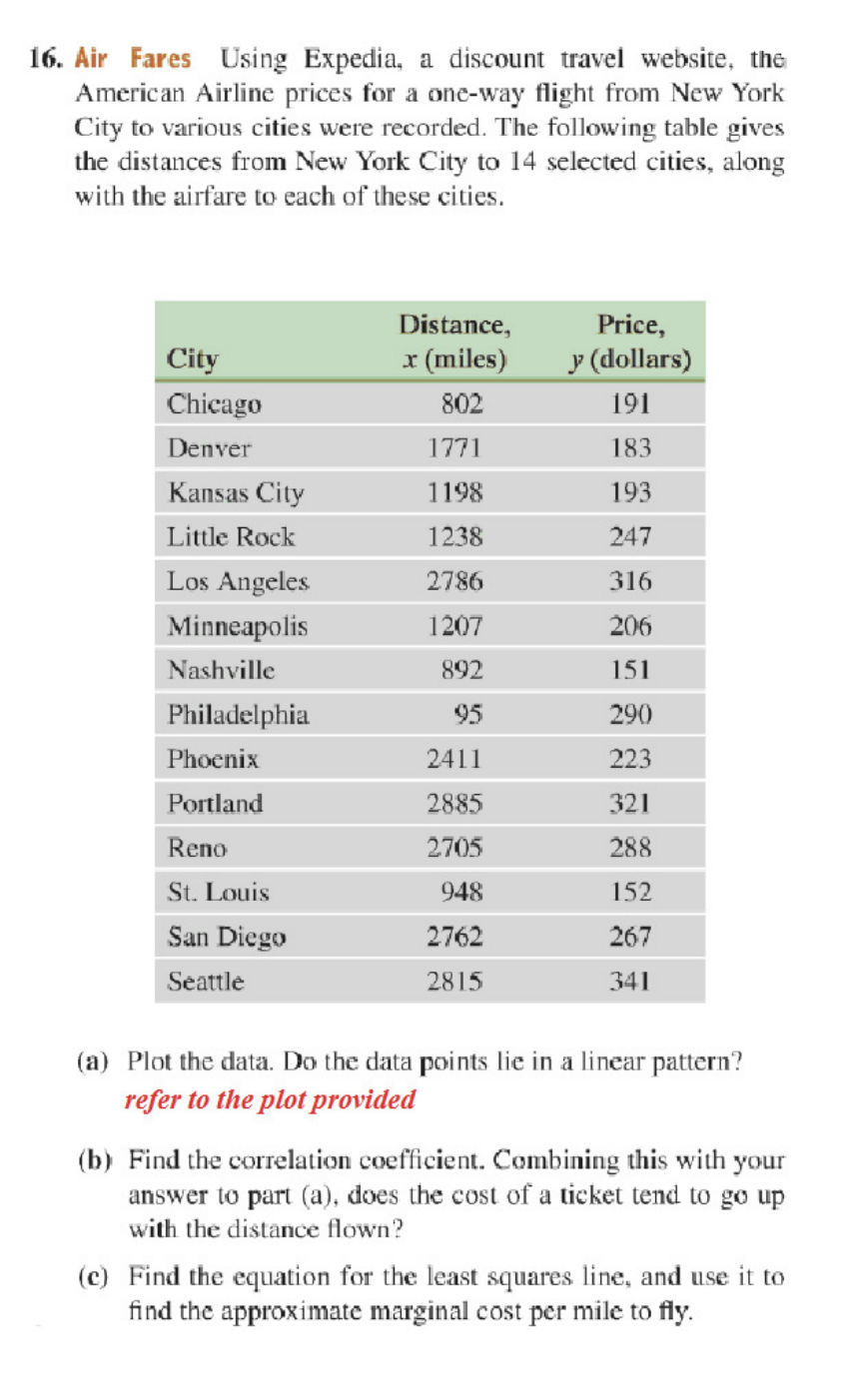 16. Air Fares Using Expedia, a discount travel website, the American Airline prices for a one-way flight from New York City to various cities were recorded. The following table gives the distances from New York City to 14 selected cities, along with the airfare to each of these cities.

| City | Distance, $x$ (miles) | Price, $y$ (dollars) |
|---|---|---|
| Chicago | 802 | 191 |
| Denver | 1771 | 183 |
| Kansas City | 1198 | 193 |
| Little Rock | 1238 | 247 |
| Los Angeles | 2786 | 316 |
| Minneapolis | 1207 | 206 |
| Nashville | 892 | 151 |
| Philadelphia | 95 | 290 |
| Phoenix | 2411 | 223 |
| Portland | 2885 | 321 |
| Reno | 2705 | 288 |
| St. Louis | 948 | 152 |
| San Diego | 2762 | 267 |
| Seattle | 2815 | 341 |

(a) Plot the data. Do the data points lie in a linear pattern?
refer to the plot provided

(b) Find the correlation coefficient. Combining this with your answer to part (a), does the cost of a ticket tend to go up with the distance flown?

(c) Find the equation for the least squares line, and use it to find the approximate marginal cost per mile to fly.